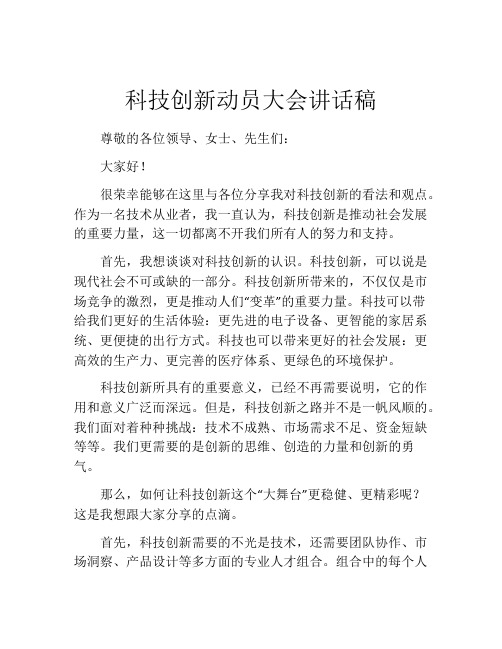 科技创新动员大会讲话稿

尊敬的各位领导、女士、先生们：

大家好！

很荣幸能够在这里与各位分享我对科技创新的看法和观点。作为一名技术从业者，我一直认为，科技创新是推动社会发展的重要力量，这一切都离不开我们所有人的努力和支持。

首先，我想谈谈对科技创新的认识。科技创新，可以说是现代社会不可或缺的一部分。科技创新所带来的，不仅仅是市场竞争的激烈，更是推动人们“变革”的重要力量。科技可以带给我们更好的生活体验：更先进的电子设备、更智能的家居系统、更便捷的出行方式。科技也可以带来更好的社会发展：更高效的生产力、更完善的医疗体系、更绿色的环境保护。

科技创新所具有的重要意义，已经不再需要说明，它的作用和意义广泛而深远。但是，科技创新之路并不是一帆风顺的。我们面对着种种挑战：技术不成熟、市场需求不足、资金短缺等等。我们更需要的是创新的思维、创造的力量和创新的勇气。

那么，如何让科技创新这个“大舞台”更稳健、更精彩呢？这是我想跟大家分享的点滴。

首先，科技创新需要的不光是技术，还需要团队协作、市场洞察、产品设计等多方面的专业人才组合。组合中的每个人